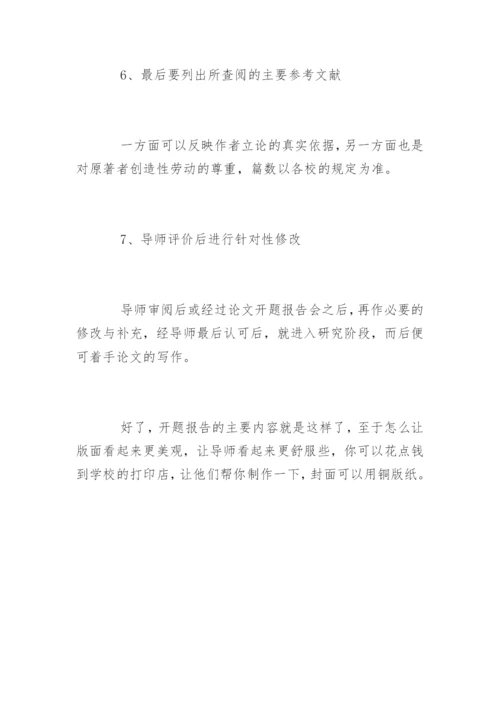 6、最后要列出所查阅的主要参考文献

一方面可以反映作者立论的真实依据，另一方面也是对原著者创造性劳动的尊重，篇数以各校的规定为准。

7、导师评价后进行针对性修改

导师审阅后或经过论文开题报告会之后，再作必要的修改与补充，经导师最后认可后，就进入研究阶段，而后便可着手论文的写作。

好了，开题报告的主要内容就是这样了，至于怎么让版面看起来更美观，让导师看起来更舒服些，你可以花点钱到学校的打印店，让他们帮你制作一下，封面可以用铜版纸。